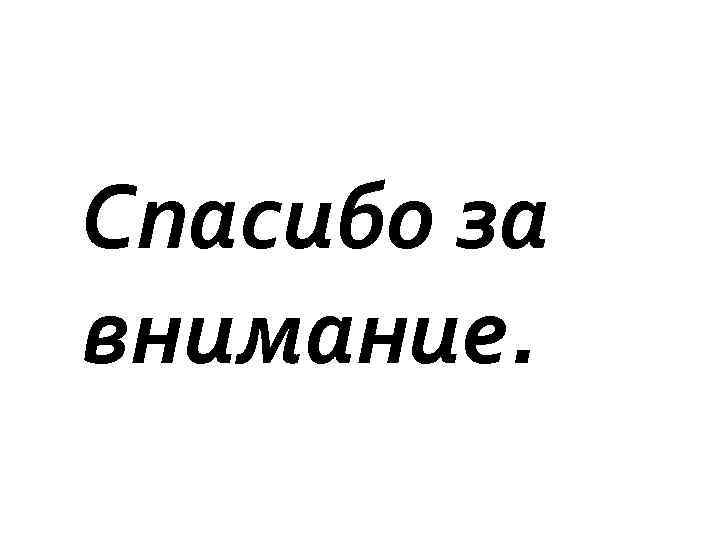 Спасибо за внимание.